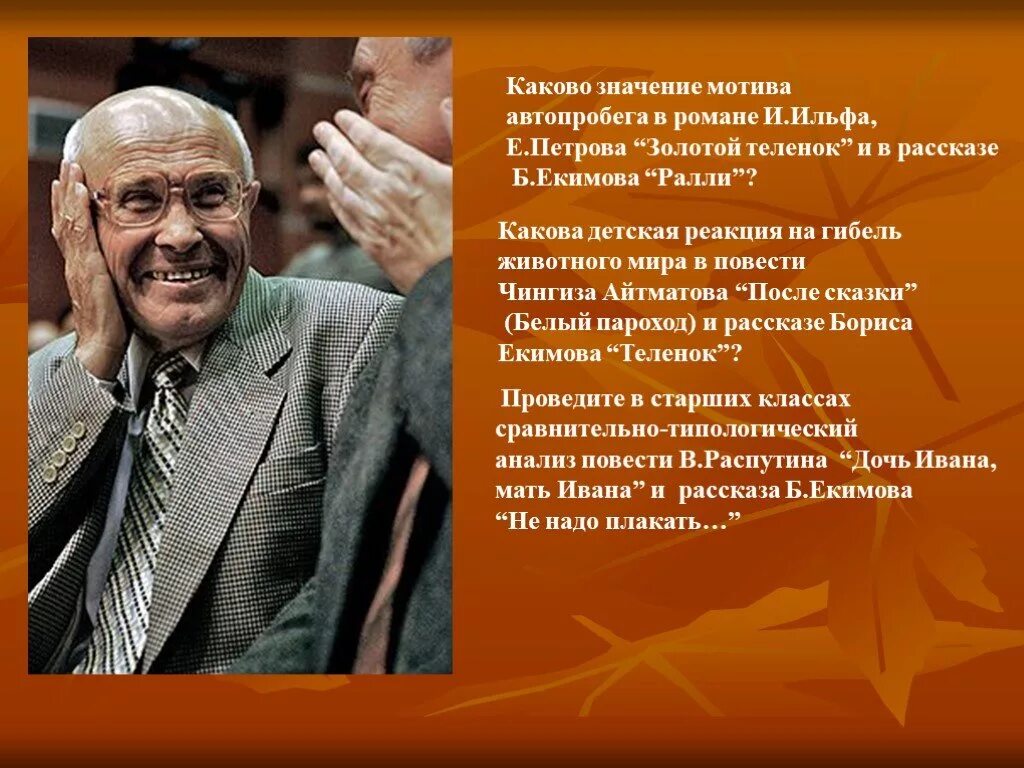 Каково значение мотива автопробега в романе И.Ильфа, Е.Петрова “Золотой теленок” и в рассказе Б.Екимова “Ралли”?

Какова детская реакция на гибель животного мира в повести Чингиза Айтматова “После сказки” (Белый пароход) и рассказе Бориса Екимова “Теленок”?

Проведите в старших классах сравнительно-типологический анализ повести В.Распутина “Дочь Ивана, мать Ивана” и рассказа Б.Екимова “Не надо плакать…”